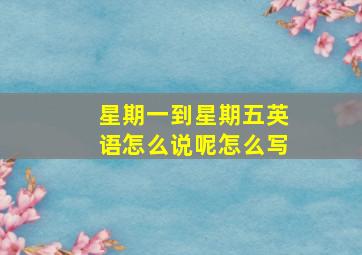 星期一到星期五英语怎么说呢怎么写